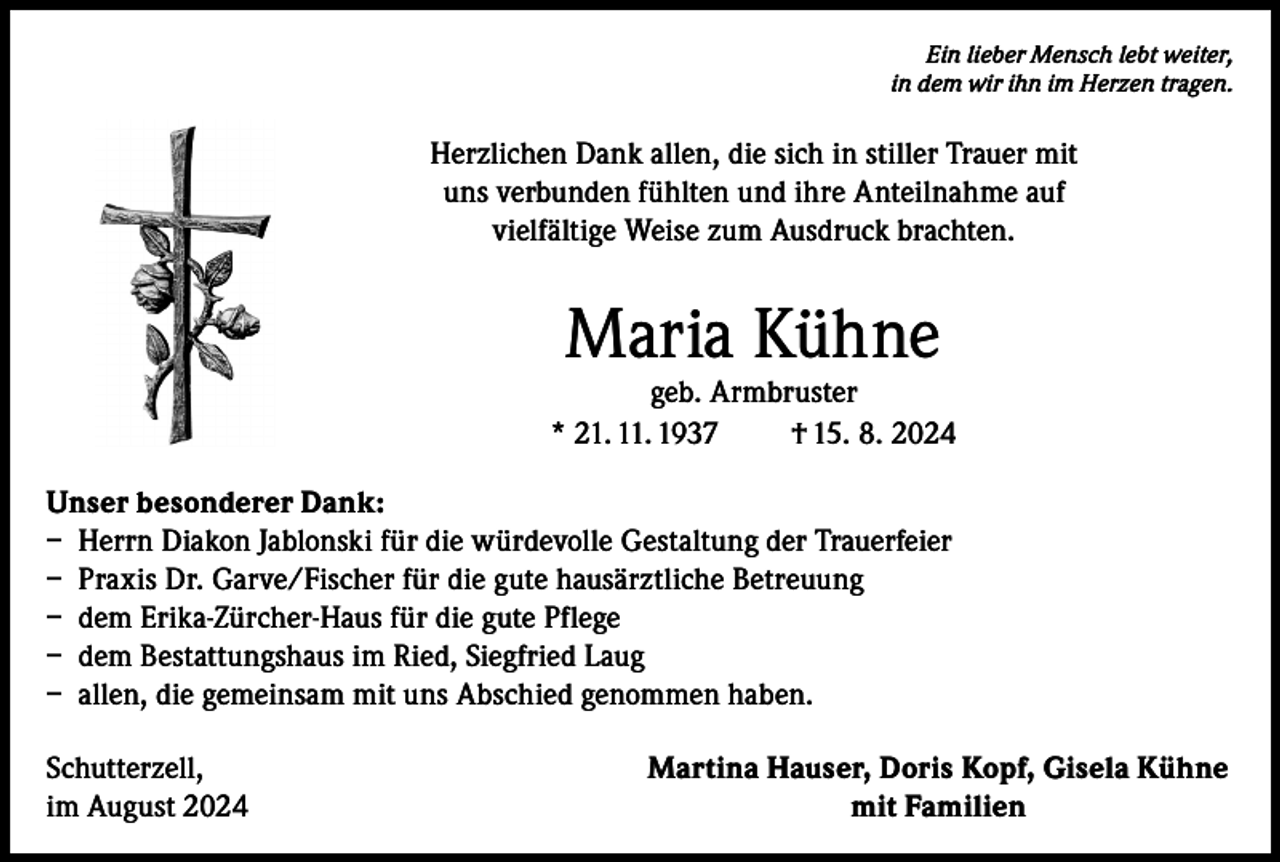 Ein lieber Mensch lebt weiter,
in dem wir ihn im Herzen tragen.

Herzlichen Dank allen, die sich in stiller Trauer mit uns verbunden fühlten und ihre Anteilnahme auf vielfältige Weise zum Ausdruck brachten.

Maria Kühne

geb. Armbruster

* 21. 11. 1937 † 15. 8. 2024

Unser besonderer Dank:
– Herrn Diakon Jablonski für die würdevolle Gestaltung der Trauerfeier
– Praxis Dr. Garve/Fischer für die gute hausärztliche Betreuung
– dem Erika-Zürcher-Haus für die gute Pflege
– dem Bestattungshaus im Ried, Siegfried Laug
– allen, die gemeinsam mit uns Abschied genommen haben.

Schutterzell,
im August 2024

Martina Hauser, Doris Kopf, Gisela Kühne
mit Familien